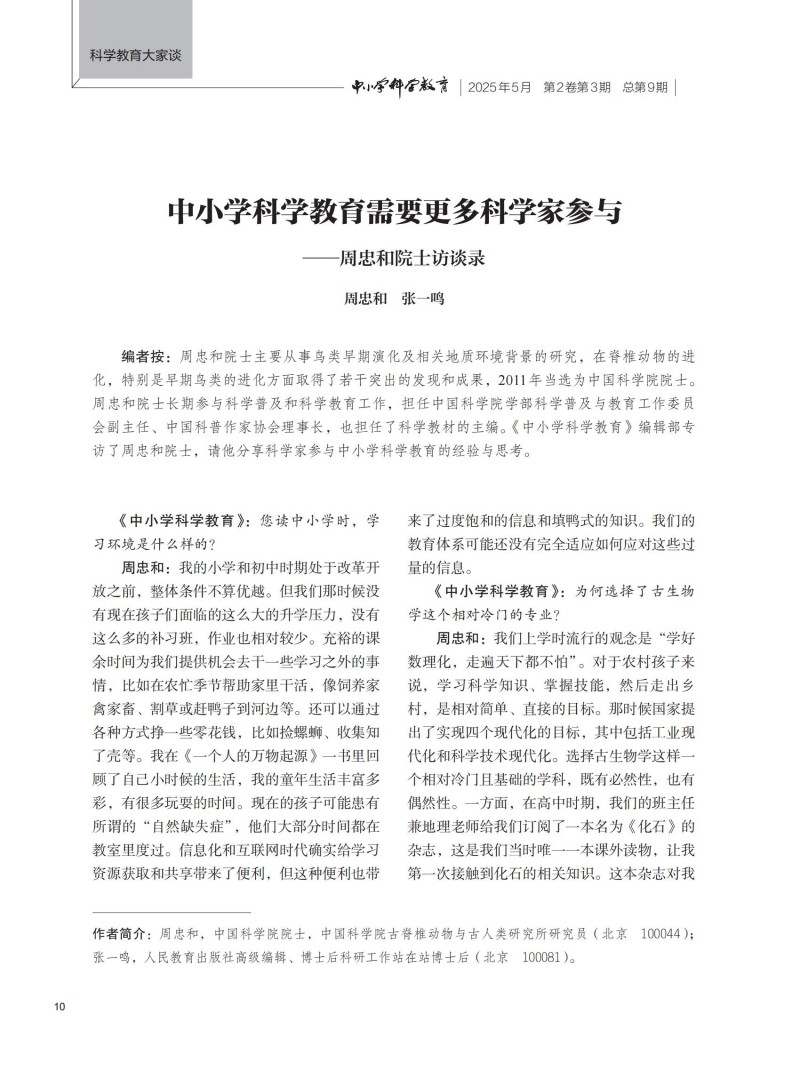 科学教育大家谈

中小学科学教育 | 2025年5月 第2卷第3期 总第9期 |

中小学科学教育需要更多科学家参与

——周忠和院士访谈录

周忠和 张一鸣

编者按：周忠和院士主要从事鸟类早期演化及相关地质环境背景的研究，在脊椎动物的进化，特别是早期鸟类的进化方面取得了若干突出的发现和成果，2011年当选为中国科学院院士。周忠和院士长期参与科学普及和科学教育工作，担任中国科学院学部科学普及与教育工作委员会副主任、中国科普作家协会理事长，也担任了科学教材的主编。《中小学科学教育》编辑部专访了周忠和院士，请他分享科学家参与中小学科学教育的经验与思考。

《中小学科学教育》：您读中小学时，学习环境是什么样的？

周忠和：我的小学和初中时期处于改革开放之前，整体条件不算优越。但我们那时候没有现在孩子们面临的这么大的升学压力，没有这么多的补习班，作业也相对较少。充裕的课余时间为我们提供机会去干一些学习之外的事情，比如在农忙季节帮助家里干活，像饲养家禽家畜、割草或赶鸭子到河边等。还可以通过各种方式挣一些零花钱，比如捡螺蛳、收集知了壳等。我在《一个人的万物起源》一书里回顾了自己小时候的生活，我的童年生活丰富多彩，有很多玩耍的时间。现在的孩子可能患有所谓的“自然缺失症”，他们大部分时间都在教室里度过。信息化和互联网时代确实给学习资源获取和共享带来了便利，但这种便利也带来了过度饱和的信息和填鸭式的知识。我们的教育体系可能还没有完全适应如何应对这些过量的信息。

《中小学科学教育》：为何选择了古生物学这个相对冷门的专业？

周忠和：我们上学时流行的观念是“学好数理化，走遍天下都不怕”。对于农村孩子来说，学习科学知识、掌握技能，然后走出乡村，是相对简单、直接的目标。那时候国家提出了实现四个现代化的目标，其中包括工业现代化和科学技术现代化。选择古生物学这样一个相对冷门且基础的学科，既有必然性，也有偶然性。一方面，在高中时期，我们的班主任兼地理老师给我们订阅了一本名为《化石》的杂志，这是我们当时唯一一本课外读物，让我第一次接触到化石的相关知识。这本杂志对我

作者简介：周忠和，中国科学院院士，中国科学院古脊椎动物与古人类研究所研究员（北京 100044）；张一鸣，人民教育出版社高级编辑、博士后科研工作站在站博士后（北京 100081）。

10